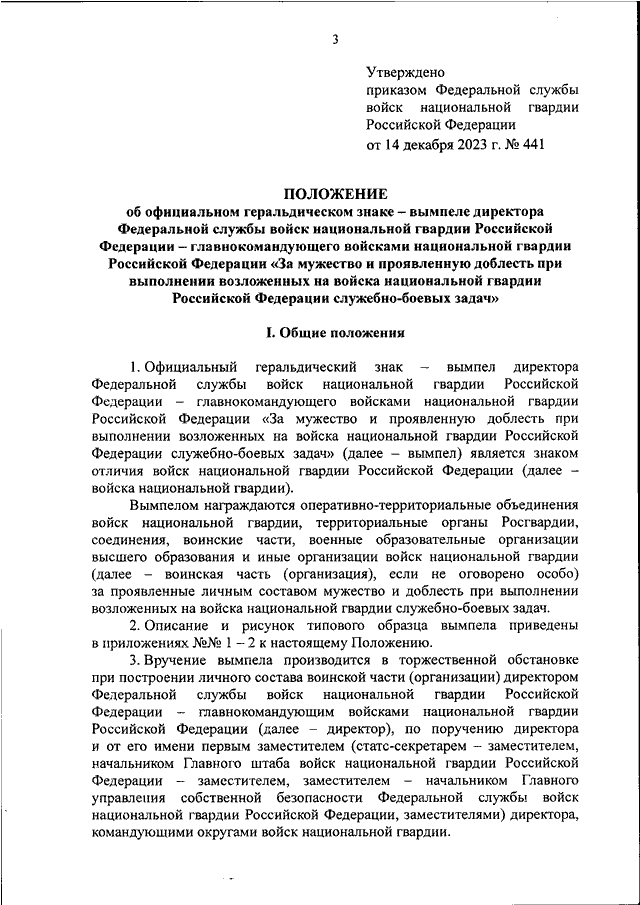 3

Утверждено
приказом Федеральной службы войск национальной гвардии Российской Федерации
от 14 декабря 2023 г. № 441

ПОЛОЖЕНИЕ
об официальном геральдическом знаке – вымпеле директора Федеральной службы войск национальной гвардии Российской Федерации – главнокомандующего войсками национальной гвардии Российской Федерации «За мужество и проявленную доблесть при выполнении возложенных на войска национальной гвардии Российской Федерации служебно-боевых задач»

I. Общие положения

1. Официальный геральдический знак – вымпел директора Федеральной службы войск национальной гвардии Российской Федерации – главнокомандующего войсками национальной гвардии Российской Федерации «За мужество и проявленную доблесть при выполнении возложенных на войска национальной гвардии Российской Федерации служебно-боевых задач» (далее – вымпел) является знаком отличия войск национальной гвардии Российской Федерации (далее – войска национальной гвардии).

Вымпелом награждаются оперативно-территориальные объединения войск национальной гвардии, территориальные органы Росгвардии, соединения, воинские части, военные образовательные организации высшего образования и иные организации войск национальной гвардии (далее – воинская часть (организация), если не оговорено особо) за проявленные личным составом мужество и доблесть при выполнении возложенных на войска национальной гвардии служебно-боевых задач.

2. Описание и рисунок типового образца вымпела приведены в приложениях №№ 1 – 2 к настоящему Положению.

3. Вручение вымпела производится в торжественной обстановке при построении личного состава воинской части (организации) директором Федеральной службы войск национальной гвардии Российской Федерации – главнокомандующим войсками национальной гвардии Российской Федерации (далее – директор), по поручению директора и от его имени первым заместителем (статс-секретарем – заместителем, начальником Главного штаба войск национальной гвардии Российской Федерации – заместителем, заместителем – начальником Главного управления собственной безопасности Федеральной службы войск национальной гвардии Российской Федерации, заместителями) директора, командующими округами войск национальной гвардии.